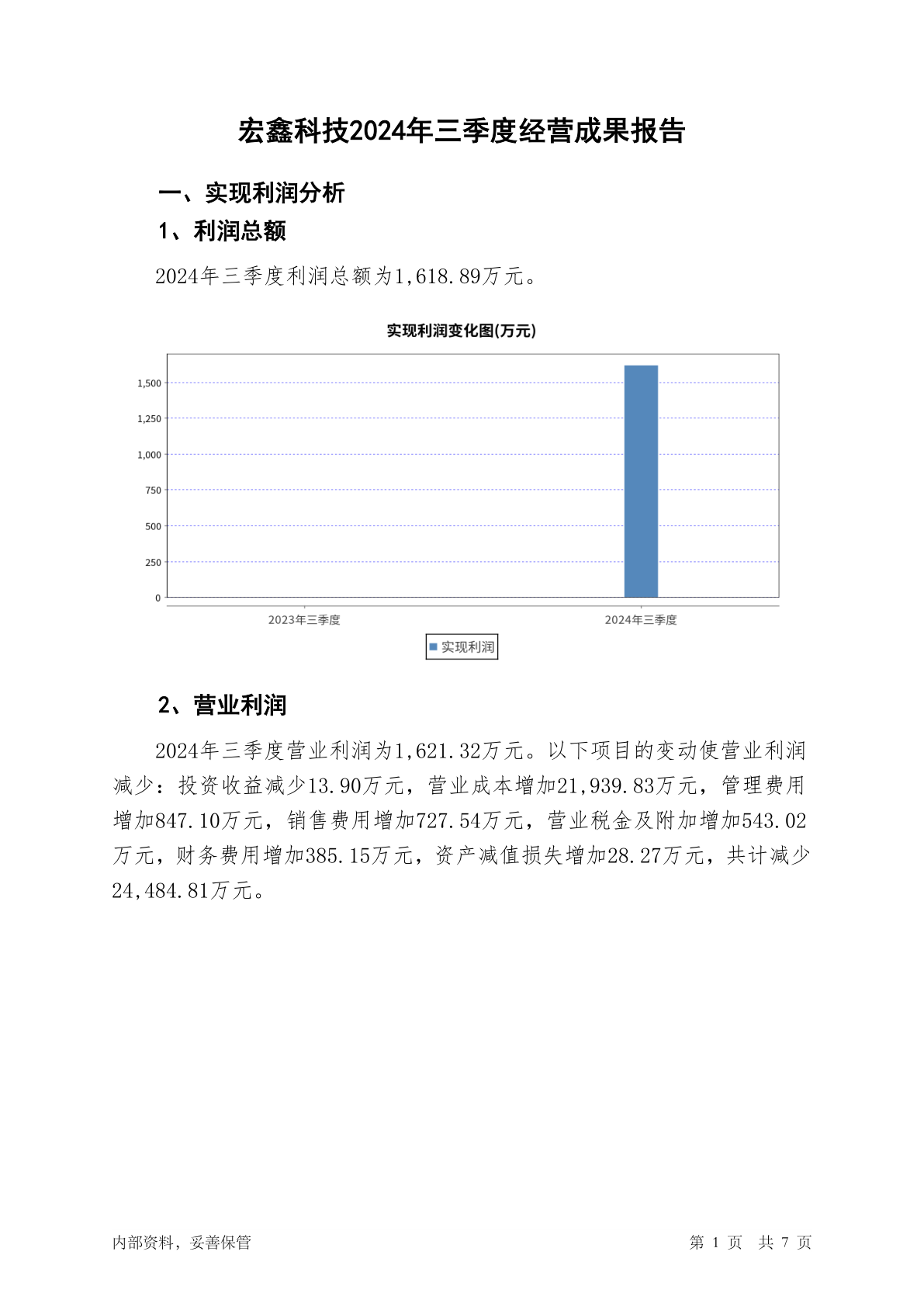 宏鑫科技2024年三季度经营成果报告

一、实现利润分析

1、利润总额

2024年三季度利润总额为1,618.89万元。

实现利润变化图(万元)

1,500
1,250
1,000
750
500
250
0

2023年三季度
2024年三季度

实现利润

2、营业利润

2024年三季度营业利润为1,621.32万元。以下项目的变动使营业利润减少：投资收益减少13.90万元，营业成本增加21,939.83万元，管理费用增加847.10万元，销售费用增加727.54万元，营业税金及附加增加543.02万元，财务费用增加385.15万元，资产减值损失增加28.27万元，共计减少24,484.81万元。

内部资料，妥善保管

第 1 页 共 7 页